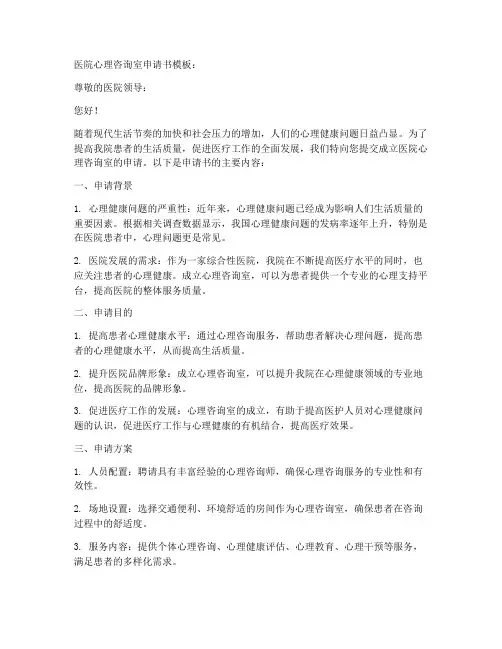 医院心理咨询室申请书模板：

尊敬的医院领导：

您好！

随着现代生活节奏的加快和社会压力的增加，人们的心理健康问题日益凸显。为了提高我院患者的生活质量，促进医疗工作的全面发展，我们特向您提交成立医院心理咨询室的申请。以下是申请书的主要内容：

一、申请背景

1. 心理健康问题的严重性：近年来，心理健康问题已经成为影响人们生活质量的重要因素。根据相关调查数据显示，我国心理健康问题的发病率逐年上升，特别是在医院患者中，心理问题更是常见。

2. 医院发展的需求：作为一家综合性医院，我院在不断提高医疗水平的同时，也应关注患者的心理健康。成立心理咨询室，可以为患者提供一个专业的心理支持平台，提高医院的整体服务质量。

二、申请目的

1. 提高患者心理健康水平：通过心理咨询服务，帮助患者解决心理问题，提高患者的心理健康水平，从而提高生活质量。

2. 提升医院品牌形象：成立心理咨询室，可以提升我院在心理健康领域的专业地位，提高医院的品牌形象。

3. 促进医疗工作的发展：心理咨询室的成立，有助于提高医护人员对心理健康问题的认识，促进医疗工作与心理健康的有机结合，提高医疗效果。

三、申请方案

1. 人员配置：聘请具有丰富经验的心理咨询师，确保心理咨询服务的专业性和有效性。

2. 场地设置：选择交通便利、环境舒适的房间作为心理咨询室，确保患者在咨询过程中的舒适度。

3. 服务内容：提供个体心理咨询、心理健康评估、心理教育、心理干预等服务，满足患者的多样化需求。